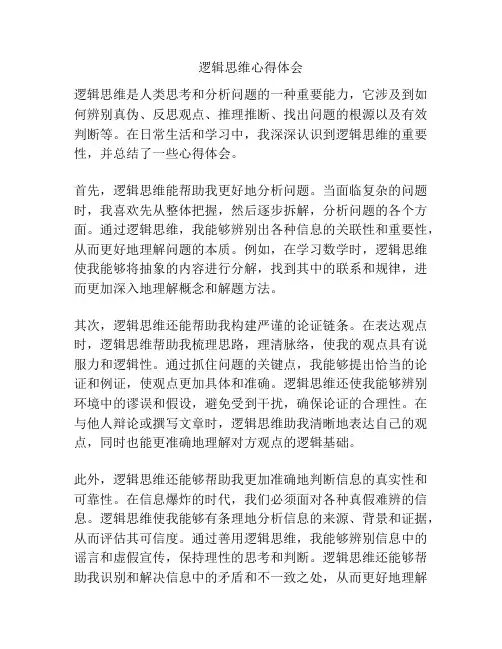 逻辑思维心得体会

逻辑思维是人类思考和分析问题的一种重要能力，它涉及到如何辨别真伪、反思观点、推理推断、找出问题的根源以及有效判断等。在日常生活和学习中，我深深认识到逻辑思维的重要性，并总结了一些心得体会。

首先，逻辑思维能帮助我更好地分析问题。当面临复杂的问题时，我喜欢先从整体把握，然后逐步拆解，分析问题的各个方面。通过逻辑思维，我能够辨别出各种信息的关联性和重要性，从而更好地理解问题的本质。例如，在学习数学时，逻辑思维使我能够将抽象的内容进行分解，找到其中的联系和规律，进而更加深入地理解概念和解题方法。

其次，逻辑思维还能帮助我构建严谨的论证链条。在表达观点时，逻辑思维帮助我梳理思路，理清脉络，使我的观点具有说服力和逻辑性。通过抓住问题的关键点，我能够提出恰当的论证和例证，使观点更加具体和准确。逻辑思维还使我能够辨别环境中的谬误和假设，避免受到干扰，确保论证的合理性。在与他人辩论或撰写文章时，逻辑思维助我清晰地表达自己的观点，同时也能更准确地理解对方观点的逻辑基础。

此外，逻辑思维还能够帮助我更加准确地判断信息的真实性和可靠性。在信息爆炸的时代，我们必须面对各种真假难辨的信息。逻辑思维使我能够有条理地分析信息的来源、背景和证据，从而评估其可信度。通过善用逻辑思维，我能够辨别信息中的谣言和虚假宣传，保持理性的思考和判断。逻辑思维还能够帮助我识别和解决信息中的矛盾和不一致之处，从而更好地理解